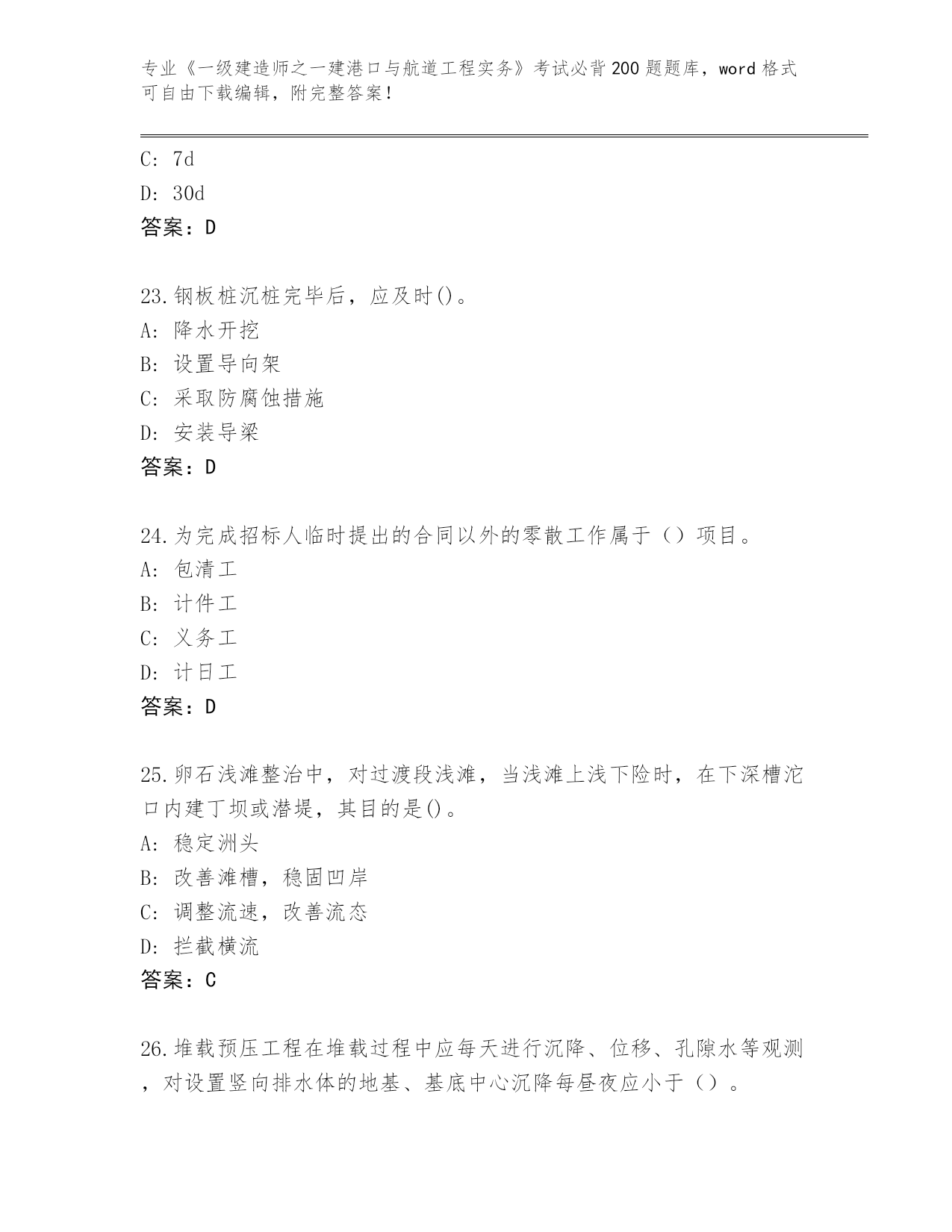 专业《一级建造师之一建港口与航道工程实务》考试必背200题题库，word格式可自由下载编辑，附完整答案！

C: 7d

D: 30d

答案：D

23.钢板桩沉桩完毕后，应及时()。

A: 降水开挖

B: 设置导向架

C: 采取防腐蚀措施

D: 安装导梁

答案：D

24.为完成招标人临时提出的合同以外的零散工作属于（）项目。

A: 包清工

B: 计件工

C: 义务工

D: 计日工

答案：D

25.卵石浅滩整治中，对过渡段浅滩，当浅滩上浅下险时，在下深槽沱口内建丁坝或潜堤，其目的是()。

A: 稳定洲头

B: 改善滩槽，稳固凹岸

C: 调整流速，改善流态

D: 拦截横流

答案：C

26.堆载预压工程在堆载过程中应每天进行沉降、位移、孔隙水等观测，对设置竖向排水体的地基、基底中心沉降每昼夜应小于（）。